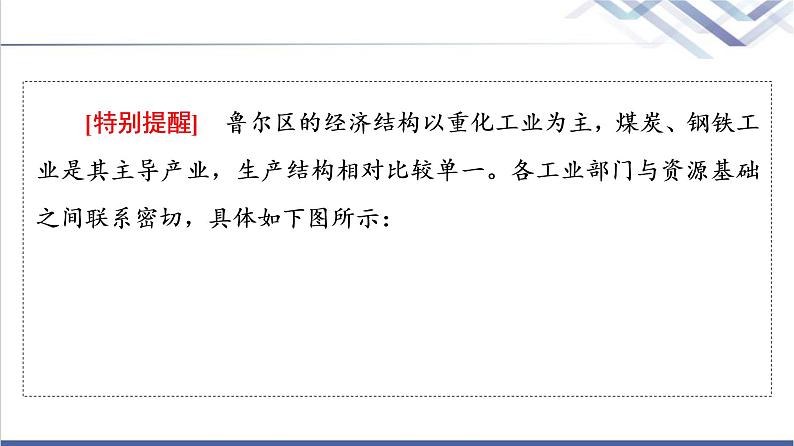 [特别提醒]　鲁尔区的经济结构以重化工业为主，煤炭、钢铁工业是其主导产业，生产结构相对比较单一。各工业部门与资源基础之间联系密切，具体如下图所示：